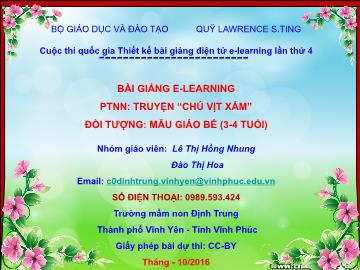 BỘ GIÁO DỤC VÀ ĐÀO TẠO QUỸ LAWRENCE S.TING

Cuộc thi quốc gia Thiết kế bài giảng điện tử e-learning lần thứ 4

BÀI GIẢNG E-LEARNING

PTNN: TRUYỆN "CHÚ VỊT XÁM"

ĐỐI TƯỢNG: MẪU GIÁO BÉ (3-4 TUỔI)

Nhóm giáo viên: Lê Thị Hồng Nhung

Đào Thị Hoa

Email: c0dinhtrung.vinhyen@vinhphuc.edu.vn

SỐ ĐIỆN THOẠI: 0989.593.424

Trường mầm non Định Trung

Thành phố Vĩnh Yên - Tỉnh Vĩnh Phúc

Giấy phép bài dự thi: CC-BY

Tháng - 10/2016